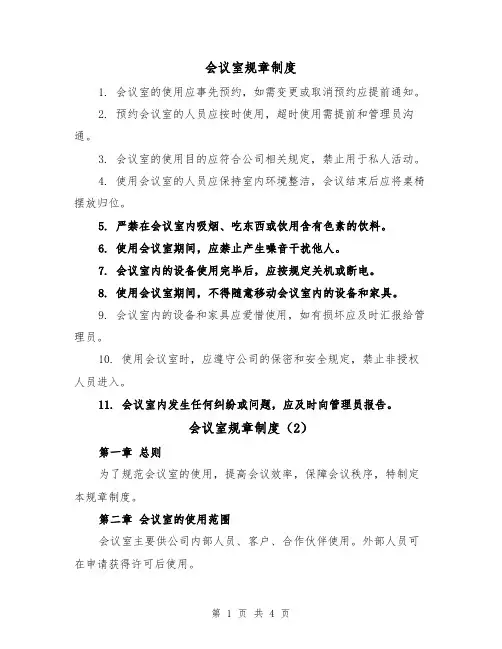 会议室规章制度

1. 会议室的使用应事先预约，如需变更或取消预约应提前通知。

2. 预约会议室的人员应按时使用，超时使用需提前和管理员沟通。

3. 会议室的使用目的应符合公司相关规定，禁止用于私人活动。

4. 使用会议室的人员应保持室内环境整洁，会议结束后应将桌椅摆放归位。

5. 严禁在会议室内吸烟、吃东西或饮用含有色素的饮料。

6. 使用会议室期间，应禁止产生噪音干扰他人。

7. 会议室内的设备使用完毕后，应按规定关机或断电。

8. 使用会议室期间，不得随意移动会议室内的设备和家具。

9. 会议室内的设备和家具应爱惜使用，如有损坏应及时汇报给管理员。

10. 使用会议室时，应遵守公司的保密和安全规定，禁止非授权人员进入。

11. 会议室内发生任何纠纷或问题，应及时向管理员报告。

会议室规章制度（2）

第一章 总则

为了规范会议室的使用，提高会议效率，保障会议秩序，特制定本规章制度。

第二章 会议室的使用范围

会议室主要供公司内部人员、客户、合作伙伴使用。外部人员可在申请获得许可后使用。

第 1 页 共 4 页